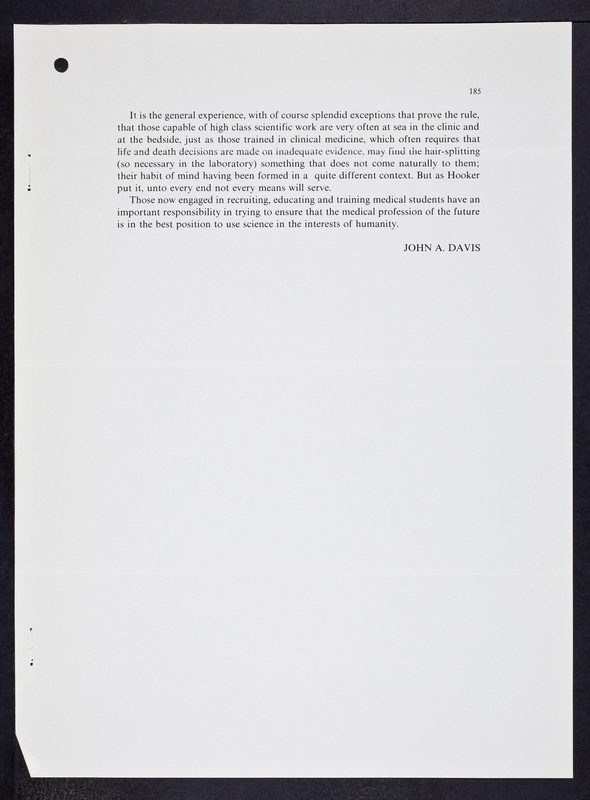 185

It is the general experience, with of course splendid exceptions that prove the rule, that those capable of high class scientific work are very often at sea in the clinic and at the bedside, just as those trained in clinical medicine, which often requires that life and death decisions are made on inadequate evidence, may find the hair-splitting (so necessary in the laboratory) something that does not come naturally to them; their habit of mind having been formed in a quite different context. But as Hooker put it, unto every end not every means will serve.

Those now engaged in recruiting, educating and training medical students have an important responsibility in trying to ensure that the medical profession of the future is in the best position to use science in the interests of humanity.

JOHN A. DAVIS